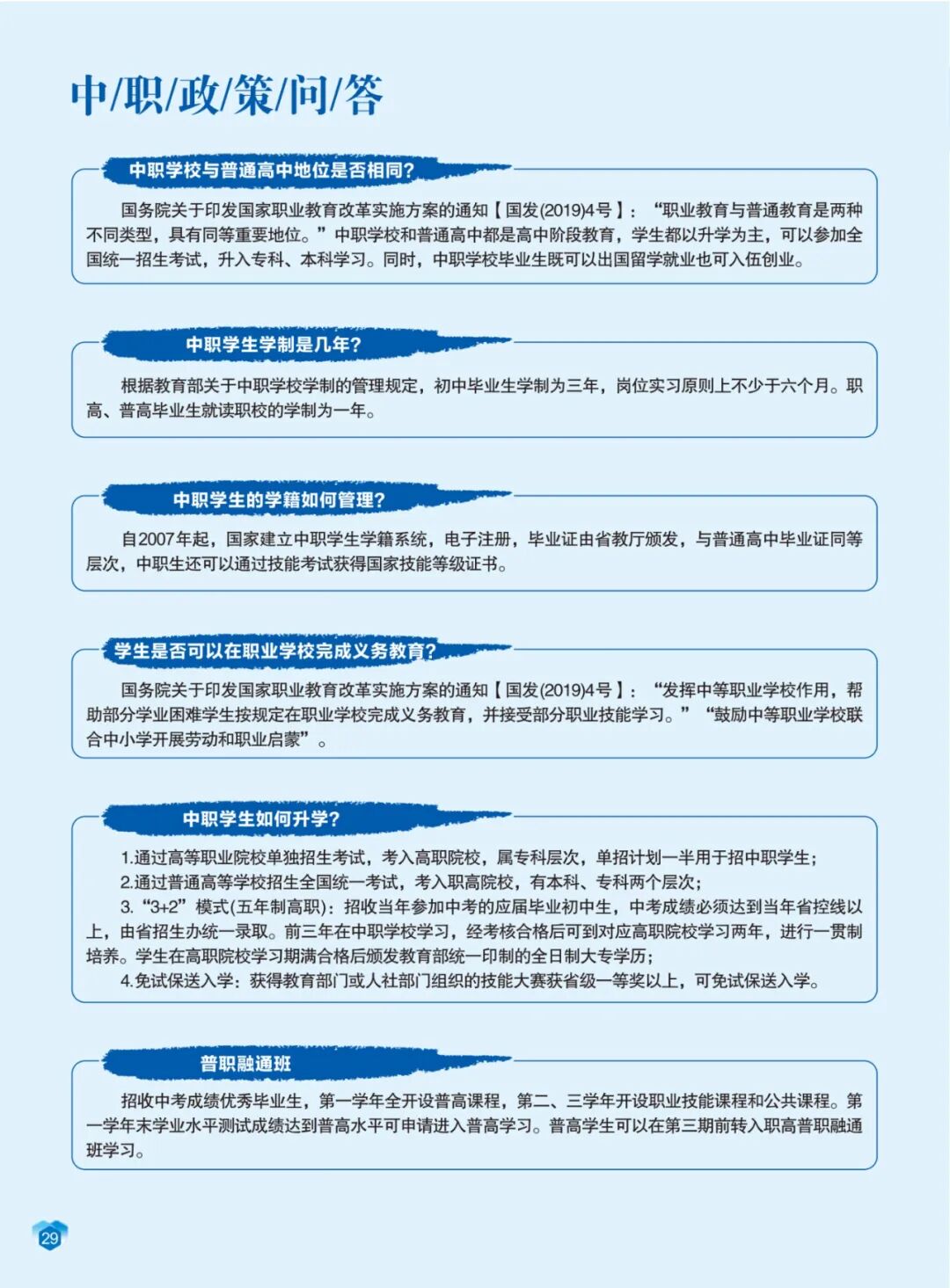 中/职/政/策/问/答

中职学校与普通高中地位是否相同?

国务院关于印发国家职业教育改革实施方案的通知【国发(2019)4号】：“职业教育与普通教育是两种不同类型，具有同等重要地位。”中职学校和普通高中都是高中阶段教育，学生都以升学为主，可以参加全国统一招生考试，升入专科、本科学习。同时，中职学校毕业生既可以出国留学就业也可入伍创业。

中职学生学制是几年?

根据教育部关于中职学校学制的管理规定，初中毕业生学制为三年，岗位实习原则上不少于六个月。职高、普高毕业生就读职校的学制为一年。

中职学生的学籍如何管理?

自2007年起，国家建立中职学生学籍系统，电子注册，毕业证由省教厅颁发，与普通高中毕业证同等层次，中职生还可以通过技能考试获得国家技能等级证书。

学生是否可以在职业学校完成义务教育?

国务院关于印发国家职业教育改革实施方案的通知【国发(2019)4号】：“发挥中等职业学校作用，帮助部分学业困难学生按规定在职业学校完成义务教育，并接受部分职业技能学习。”“鼓励中等职业学校联合中小学开展劳动和职业启蒙”。

中职学生如何升学?

1.通过高等职业院校单独招生考试，考入高职院校，属专科层次，单招计划一半用于招中职学生；
2.通过普通高等学校招生全国统一考试，考入职高院校，有本科、专科两个层次；
3.“3+2”模式(五年制高职)：招收当年参加中考的应届毕业初中生，中考成绩必须达到当年省控线以上，由省招生办统一录取。前三年在中职学校学习，经考核合格后可到对应高职院校学习两年，进行一贯制培养。学生在高职院校学习期满合格后颁发教育部统一印制的全日制大专学历；
4.免试保送入学：获得教育部门或人社部门组织的技能大赛获省级一等奖以上，可免试保送入学。

普职融通班

招收中考成绩优秀毕业生，第一学年全开设普高课程，第二、三学年开设职业技能课程和公共课程。第一学年末学业水平测试成绩达到普高水平可申请进入普高学习。普高学生可以在第三期前转入职高普职融通班学习。

29